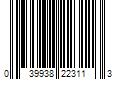 0 39938 22311 3